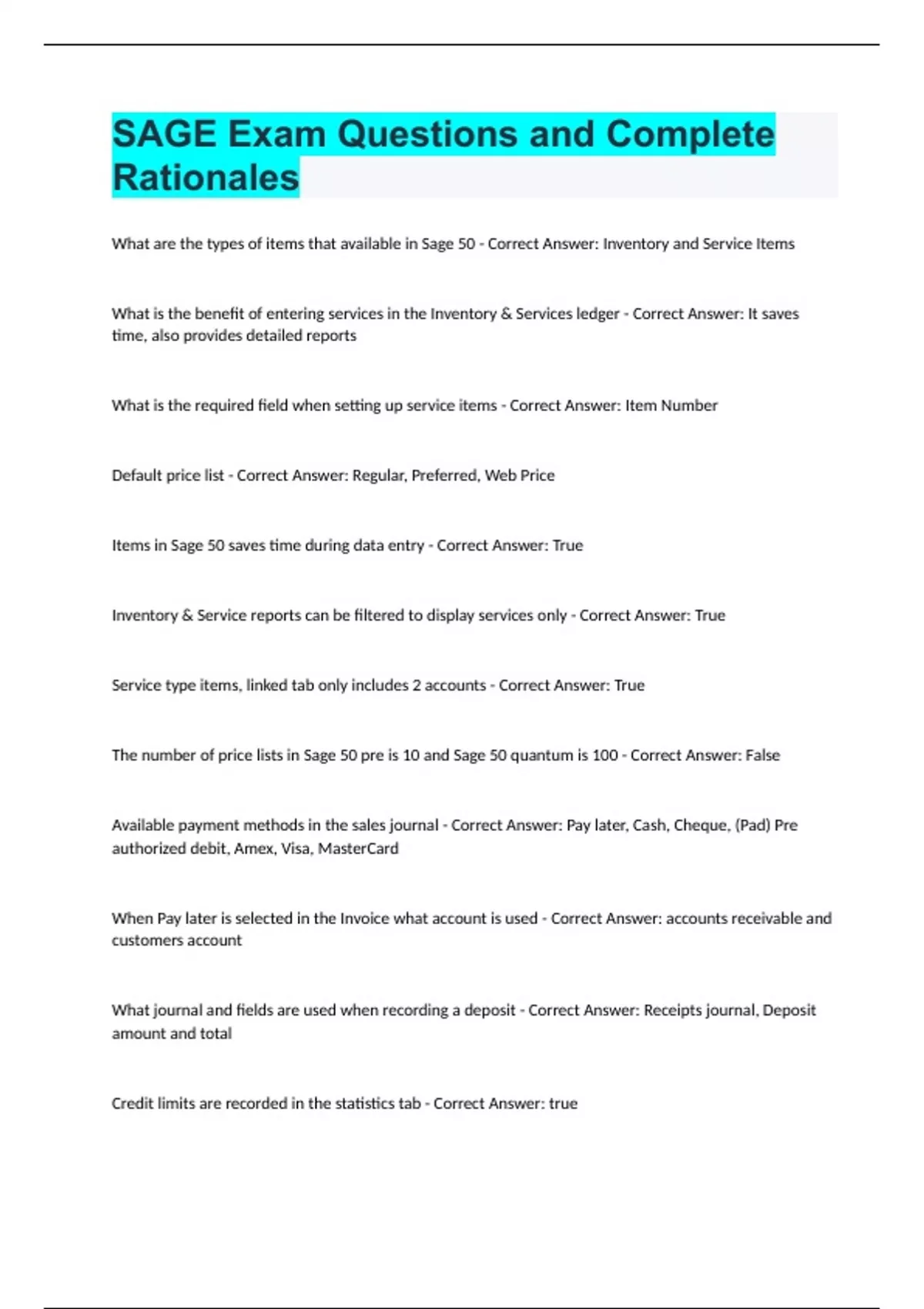 SAGE Exam Questions and Complete Rationales

What are the types of items that available in Sage 50 - Correct Answer: Inventory and Service Items

What is the benefit of entering services in the Inventory & Services ledger - Correct Answer: It saves time, also provides detailed reports

What is the required field when setting up service items - Correct Answer: Item Number

Default price list - Correct Answer: Regular, Preferred, Web Price

Items in Sage 50 saves time during data entry - Correct Answer: True

Inventory & Service reports can be filtered to display services only - Correct Answer: True

Service type items, linked tab only includes 2 accounts - Correct Answer: True

The number of price lists in Sage 50 pre is 10 and Sage 50 quantum is 100 - Correct Answer: False

Available payment methods in the sales journal - Correct Answer: Pay later, Cash, Cheque, (Pad) Pre authorized debit, Amex, Visa, MasterCard

When Pay later is selected in the Invoice what account is used - Correct Answer: accounts receivable and customers account

What journal and fields are used when recording a deposit - Correct Answer: Receipts journal, Deposit amount and total

Credit limits are recorded in the statistics tab - Correct Answer: true